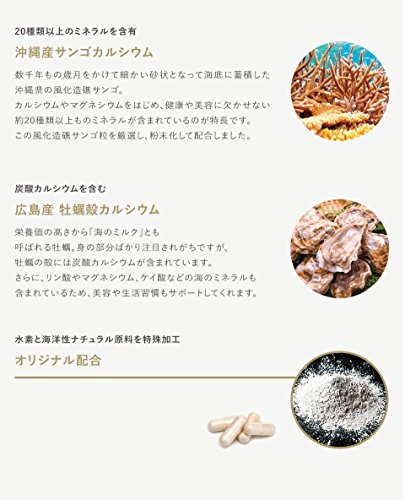 20種類以上のミネラルを含有

沖縄産サンゴカルシウム

数千年もの歳月をかけて細かい砂状となって海底に蓄積した沖縄県の風化造礁サンゴ。
カルシウムやマグネシウムをはじめ、健康や美容に欠かせない約20種類以上ものミネラルが含まれているのが特長です。
この風化造礁サンゴ粒を厳選し、粉末化して配合しました。

炭酸カルシウムを含む

広島産 牡蠣殻カルシウム

栄養価の高さから「海のミルク」とも呼ばれる牡蠣。身の部分ばかり注目されがちですが、牡蠣の殻には炭酸カルシウムが含まれています。
さらに、リン酸やマグネシウム、ケイ酸などの海のミネラルも含まれているため、美容や生活習慣もサポートしてくれます。

水素と海洋性ナチュラル原料を特殊加工

オリジナル配合